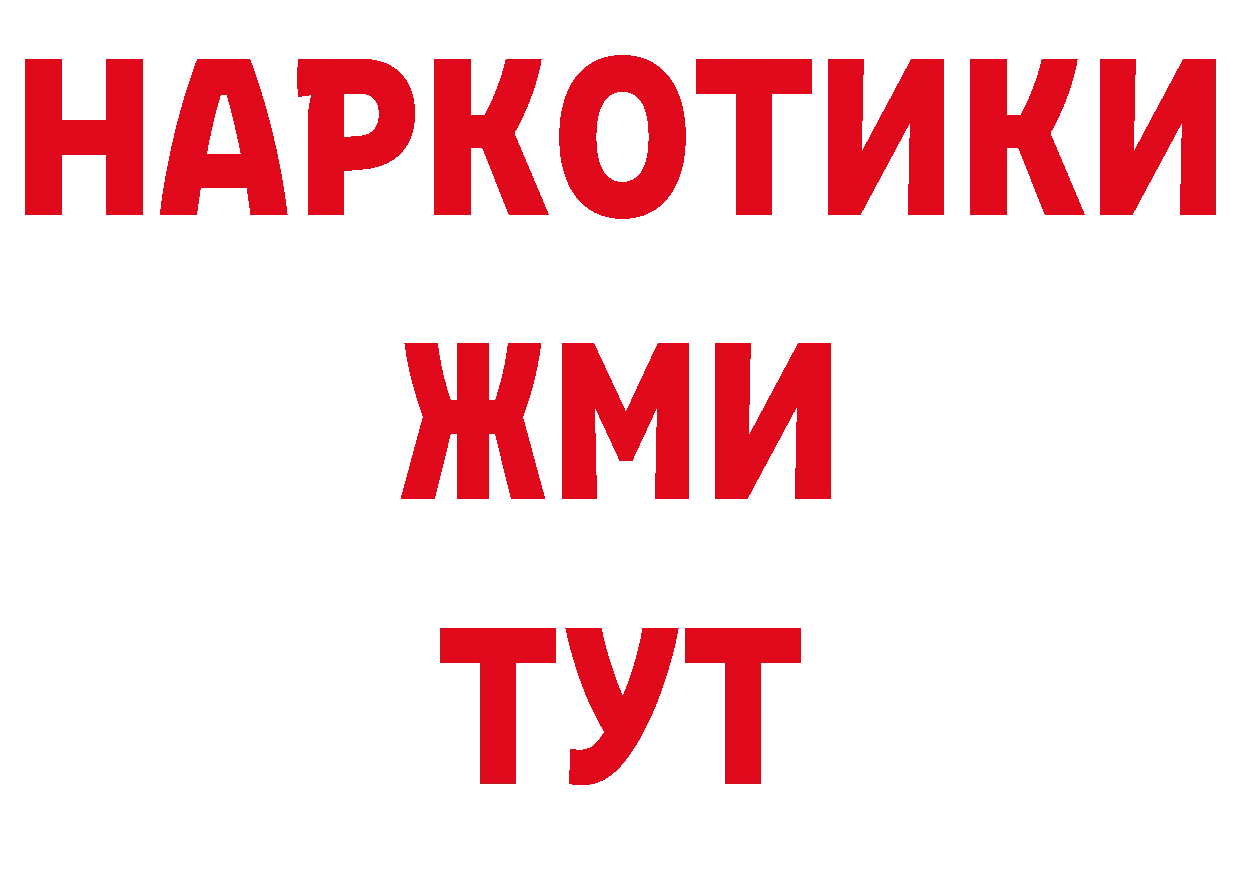 НАРКОТИКИ
ЖМИ
ТУТ